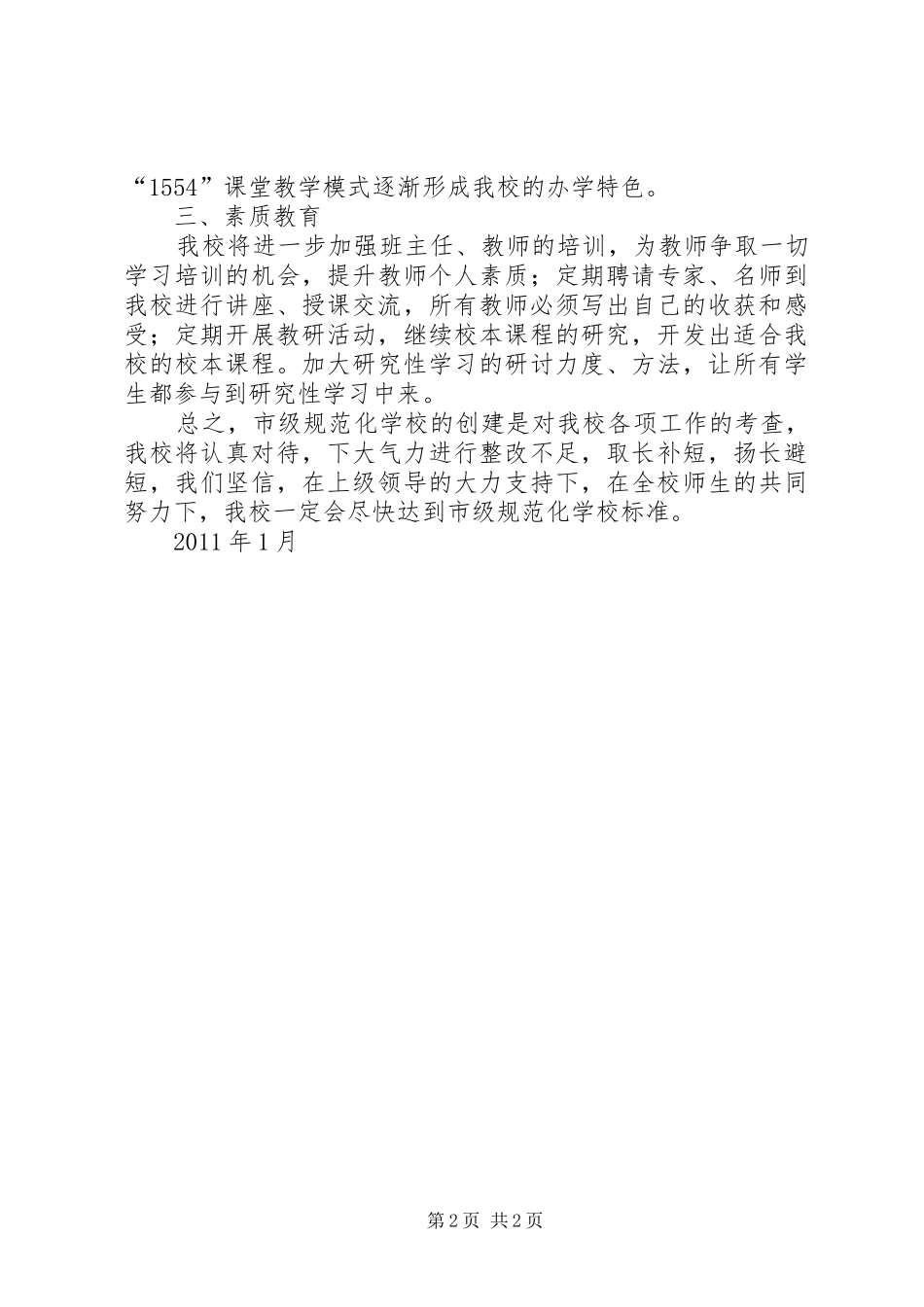 “1554”课堂教学模式逐渐形成我校的办学特色。

三、素质教育

我校将进一步加强班主任、教师的培训，为教师争取一切学习培训的机会，提升教师个人素质；定期聘请专家、名师到我校进行讲座、授课交流，所有教师必须写出自己的收获和感受；定期开展教研活动，继续校本课程的研究，开发出适合我校的校本课程。加大研究性学习的研讨力度、方法，让所有学生都参与到研究性学习中来。

总之，市级规范化学校的创建是对我校各项工作的考查，我校将认真对待，下大气力进行整改不足，取长补短，扬长避短，我们坚信，在上级领导的大力支持下，在全校师生的共同努力下，我校一定会尽快达到市级规范化学校标准。

2011 年 1 月

第 2 页 共 2 页